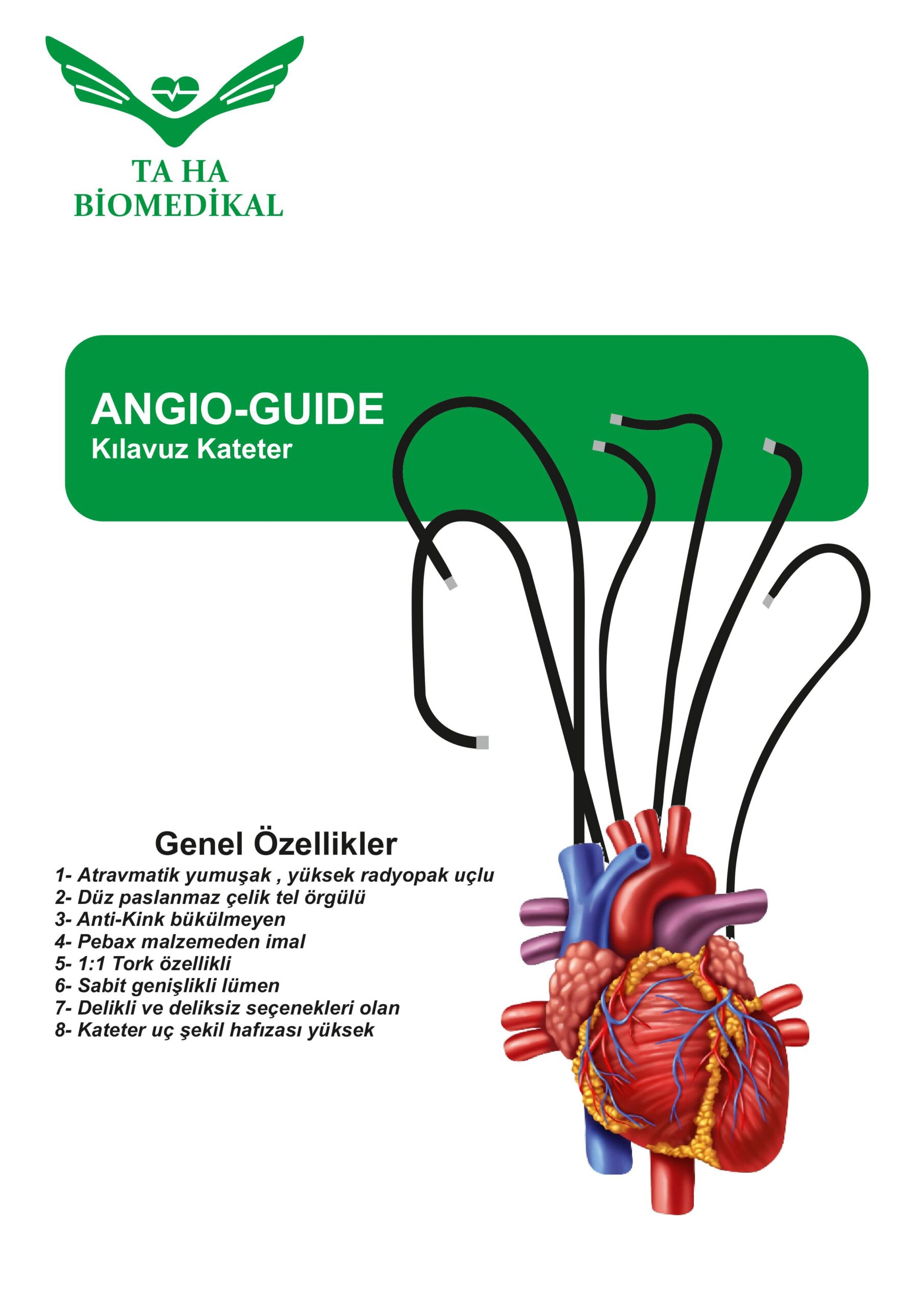 TA HA
BİOMEDİKAL

ANGIO-GUIDE
Kılavuz Kateter

Genel Özellikler

1- Atravmatik yumuşak , yüksek radyopak uçlu
2- Düz paslanmaz çelik tel örgülü
3- Anti-Kink bükülmeyen
4- Pebax malzemeden imal
5- 1:1 Tork özellikli
6- Sabit genişlikli lümen
7- Delikli ve deliksiz seçenekleri olan
8- Kateter uç şekil hafızası yüksek